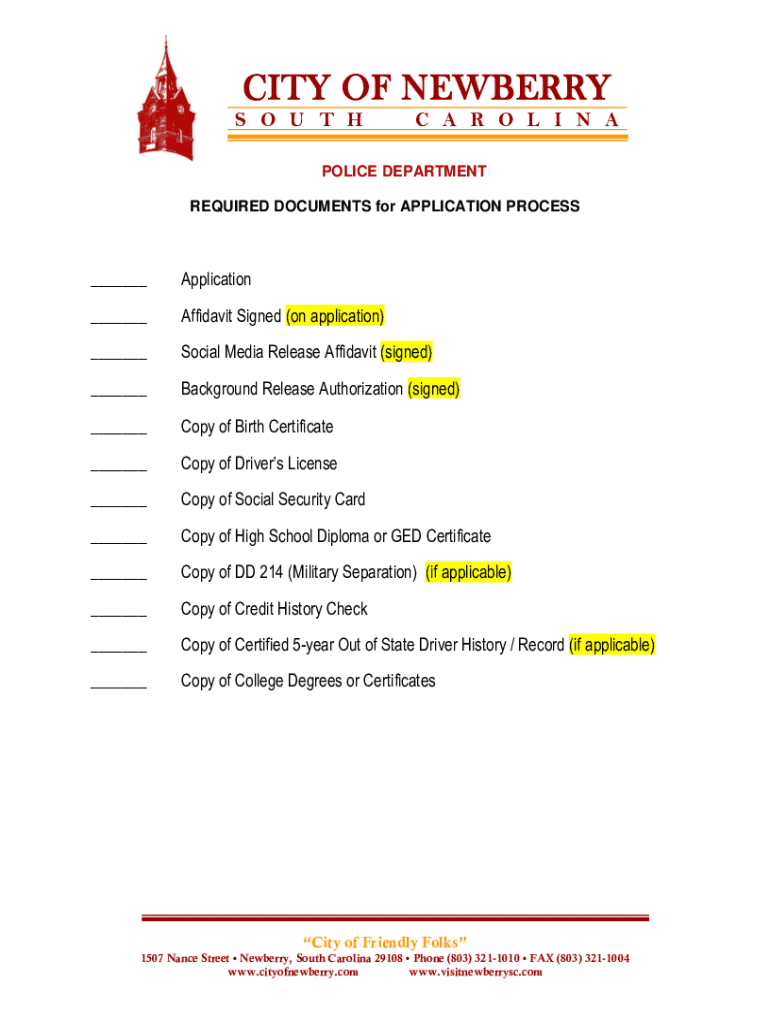 CITY OF NEWBERRY
SOUTH CAROLINA

POLICE DEPARTMENT

REQUIRED DOCUMENTS for APPLICATION PROCESS

_______ Application

_______ Affidavit Signed (on application)

_______ Social Media Release Affidavit (signed)

_______ Background Release Authorization (signed)

_______ Copy of Birth Certificate

_______ Copy of Driver's License

_______ Copy of Social Security Card

_______ Copy of High School Diploma or GED Certificate

_______ Copy of DD 214 (Military Separation) (if applicable)

_______ Copy of Credit History Check

_______ Copy of Certified 5-year Out of State Driver History / Record (if applicable)

_______ Copy of College Degrees or Certificates

"City of Friendly Folks"
1507 Nance Street • Newberry, South Carolina 29108 • Phone (803) 321-1010 • FAX (803) 321-1004
www.cityofnewberry.com www.visitnewberrysc.com